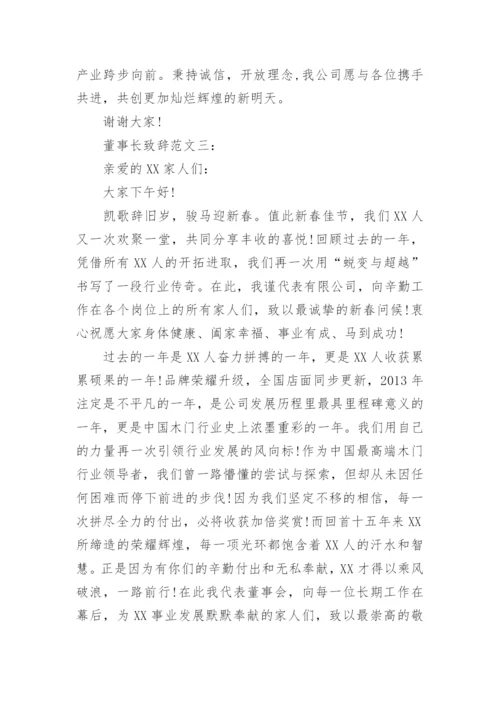 产业跨步向前。秉持诚信，开放理念,我公司愿与各位携手共进，共创更加灿烂辉煌的新明天。

谢谢大家!

董事长致辞范文三：

亲爱的XX家人们：

大家下午好!

凯歌辞旧岁，骏马迎新春。值此新春佳节，我们XX人又一次欢聚一堂，共同分享丰收的喜悦!回顾过去的一年，凭借所有XX人的开拓进取，我们再一次用“蜕变与超越”书写了一段行业传奇。在此，我谨代表有限公司，向辛勤工作在各个岗位上的所有家人们，致以最诚挚的新春问候!衷心祝愿大家身体健康、阖家幸福、事业有成、马到成功!

过去的一年是XX人奋力拼搏的一年，更是XX人收获累累硕果的一年!品牌荣耀升级，全国店面同步更新，2013年注定是不平凡的一年，是公司发展历程里最具里程碑意义的一年，更是中国木门行业史上浓墨重彩的一年。我们用自己的力量再一次引领行业发展的风向标!作为中国最高端木门行业领导者，我们曾一路懵懂的尝试与探索，但却从未因任何困难而停下前进的步伐!因为我们坚定不移的相信，每一次拼尽全力的付出，必将收获加倍奖赏!而回首十五年来XX所缔造的荣耀辉煌，每一项光环都饱含着XX人的汗水和智慧。正是因为有你们的辛勤付出和无私奉献，XX才得以乘风破浪，一路前行!在此我代表董事会，向每一位长期工作在幕后，为XX事业发展默默奉献的家人们，致以最崇高的敬